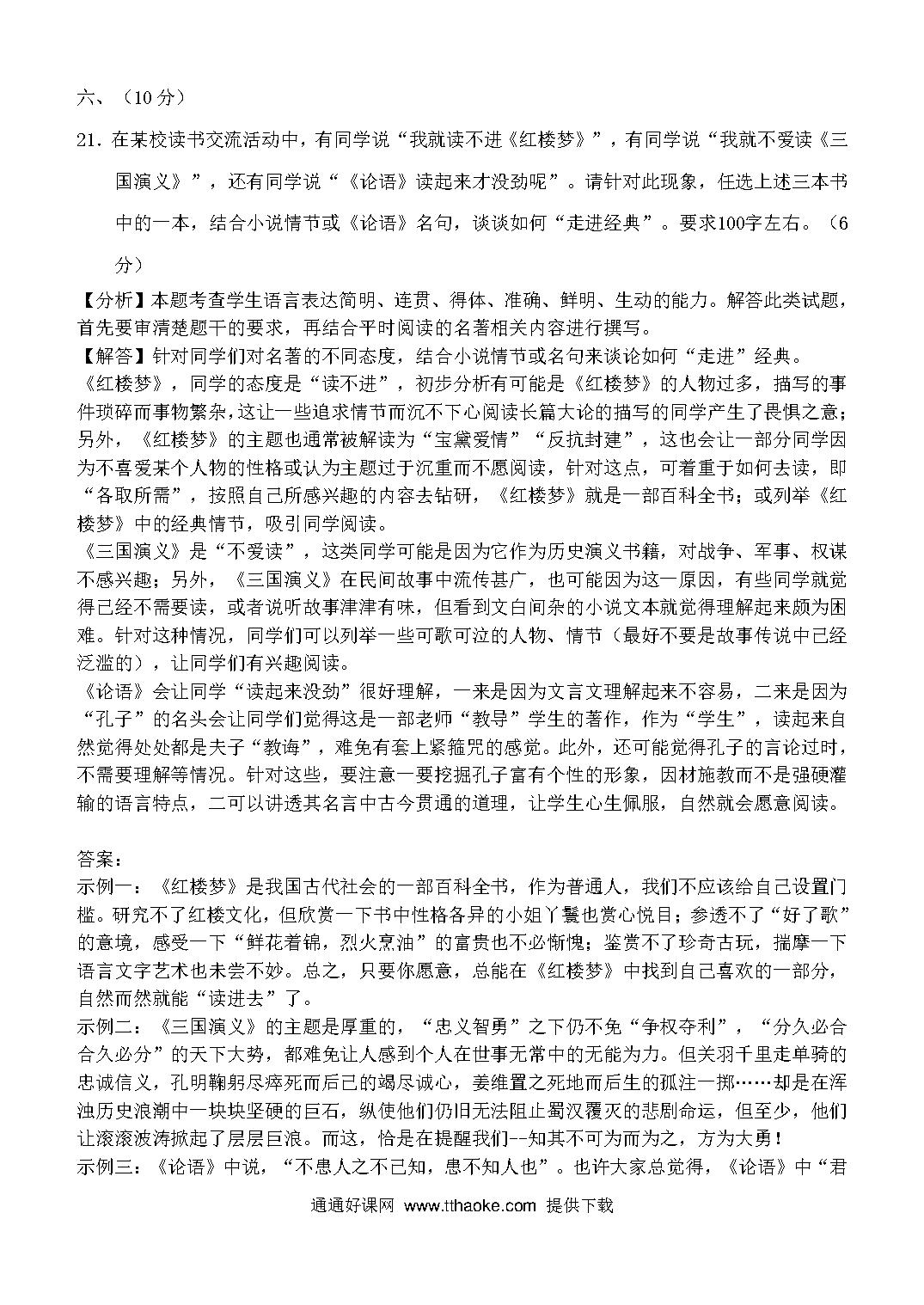 六、（10 分）

21. 在某校读书交流活动中，有同学说“我就读不进《红楼梦》”，有同学说“我就不爱读《三国演义》”，还有同学说“《论语》读起来才没劲呢”。请针对此现象，任选上述三本书中的一本，结合小说情节或《论语》名句，谈谈如何“走进经典”。要求100字左右。（6分）

【分析】本题考查学生语言表达简明、连贯、得体、准确、鲜明、生动的能力。解答此类试题，首先要审清楚题干的要求，再结合平时阅读的名著相关内容进行撰写。

【解答】针对同学们对名著的不同态度，结合小说情节或名句来谈论如何“走进”经典。

《红楼梦》，同学的态度是“读不进”，初步分析有可能是《红楼梦》的人物过多，描写的事件琐碎而事物繁杂，这让一些追求情节而沉不下心阅读长篇大论的描写的同学产生了畏惧之意；另外，《红楼梦》的主题也通常被解读为“宝黛爱情”“反抗封建”，这也会让一部分同学因为不喜爱某个人物的性格或认为主题过于沉重而不愿阅读，针对这点，可着重于如何去读，即“各取所需”，按照自己所感兴趣的内容去钻研，《红楼梦》就是一部百科全书；或列举《红楼梦》中的经典情节，吸引同学阅读。

《三国演义》是“不爱读”，这类同学可能是因为它作为历史演义书籍，对战争、军事、权谋不感兴趣；另外，《三国演义》在民间故事中流传甚广，也可能因为这一原因，有些同学就觉得已经不需要读，或者说听故事津津有味，但看到文白间杂的小说文本就觉得理解起来颇为困难。针对这种情况，同学们可以列举一些可歌可泣的人物、情节（最好不要是故事传说中已经泛滥的），让同学们有兴趣阅读。

《论语》会让同学“读起来没劲”很好理解，一来是因为文言文理解起来不容易，二来是因为“孔子”的名头会让同学们觉得这是一部老师“教导”学生的著作，作为“学生”，读起来自然觉得处处都是夫子“教诲”，难免有套上紧箍咒的感觉。此外，还可能觉得孔子的言论过时，不需要理解等情况。针对这些，要注意一要挖掘孔子富有个性的形象，因材施教而不是强硬灌输的语言特点，二可以讲透其名言中古今贯通的道理，让学生心生佩服，自然就会愿意阅读。

答案：

示例一：《红楼梦》是我国古代社会的一部百科全书，作为普通人，我们不应该给自己设置门槛。研究不了红楼文化，但欣赏一下书中性格各异的小姐丫鬟也赏心悦目；参透不了“好了歌”的意境，感受一下“鲜花着锦，烈火烹油”的富贵也不必惭愧；鉴赏不了珍奇古玩，揣摩一下语言文字艺术也未尝不妙。总之，只要你愿意，总能在《红楼梦》中找到自己喜欢的一部分，自然而然就能“读进去”了。

示例二：《三国演义》的主题是厚重的，“忠义智勇”之下仍不免“争权夺利”，“分久必合合久必分”的天下大势，都难免让人感到个人在世事无常中的无能为力。但关羽千里走单骑的忠诚信义，孔明鞠躬尽瘁死而后已的竭尽诚心，姜维置之死地而后生的孤注一掷……却是在浑浊历史浪潮中一块块坚硬的巨石，纵使他们仍旧无法阻止蜀汉覆灭的悲剧命运，但至少，他们让滚滚波涛掀起了层层巨浪。而这，恰是在提醒我们--知其不可为而为之，方为大勇！

示例三：《论语》中说，“不患人之不己知，患不知人也”。也许大家总觉得，《论语》中“君

通通好课网 www.tthaoke.com 提供下载